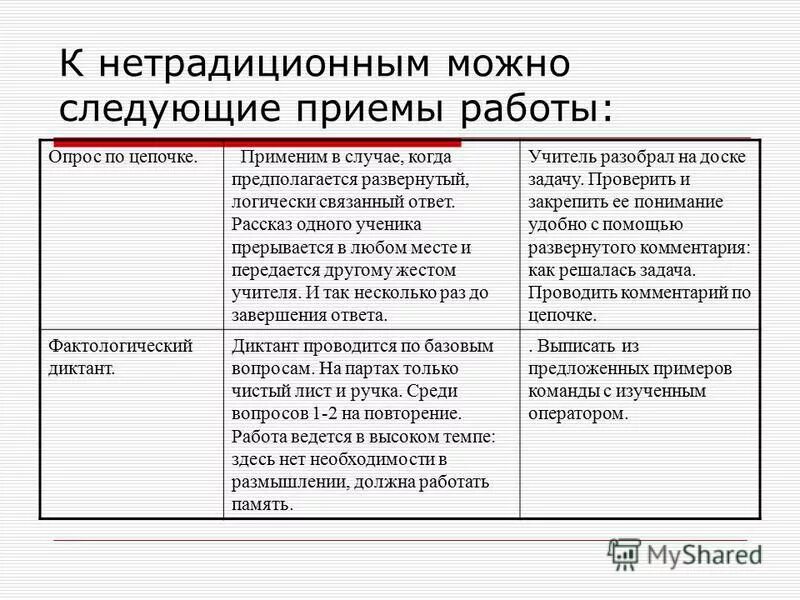 К нетрадиционным можно следующие приемы работы:

| Опрос по цепочке. | Применим в случае, когда предполагается развернутый, логически связанный ответ. Рассказ одного ученика прерывается в любом месте и передается другому жестом учителя. И так несколько раз до завершения ответа. | Учитель разобрал на доске задачу. Проверить и закрепить ее понимание удобно с помощью развернутого комментария: как решалась задача. Проводить комментарий по цепочке. |
|---|---|---|
| Фактологический диктант. | Диктант проводится по базовым вопросам. На партах только чистый лист и ручка. Среди вопросов 1-2 на повторение. Работа ведется в высоком темпе: здесь нет необходимости в размышлении, должна работать память. | . Выписать из предложенных примеров команды с изученным оператором. |

MyShared